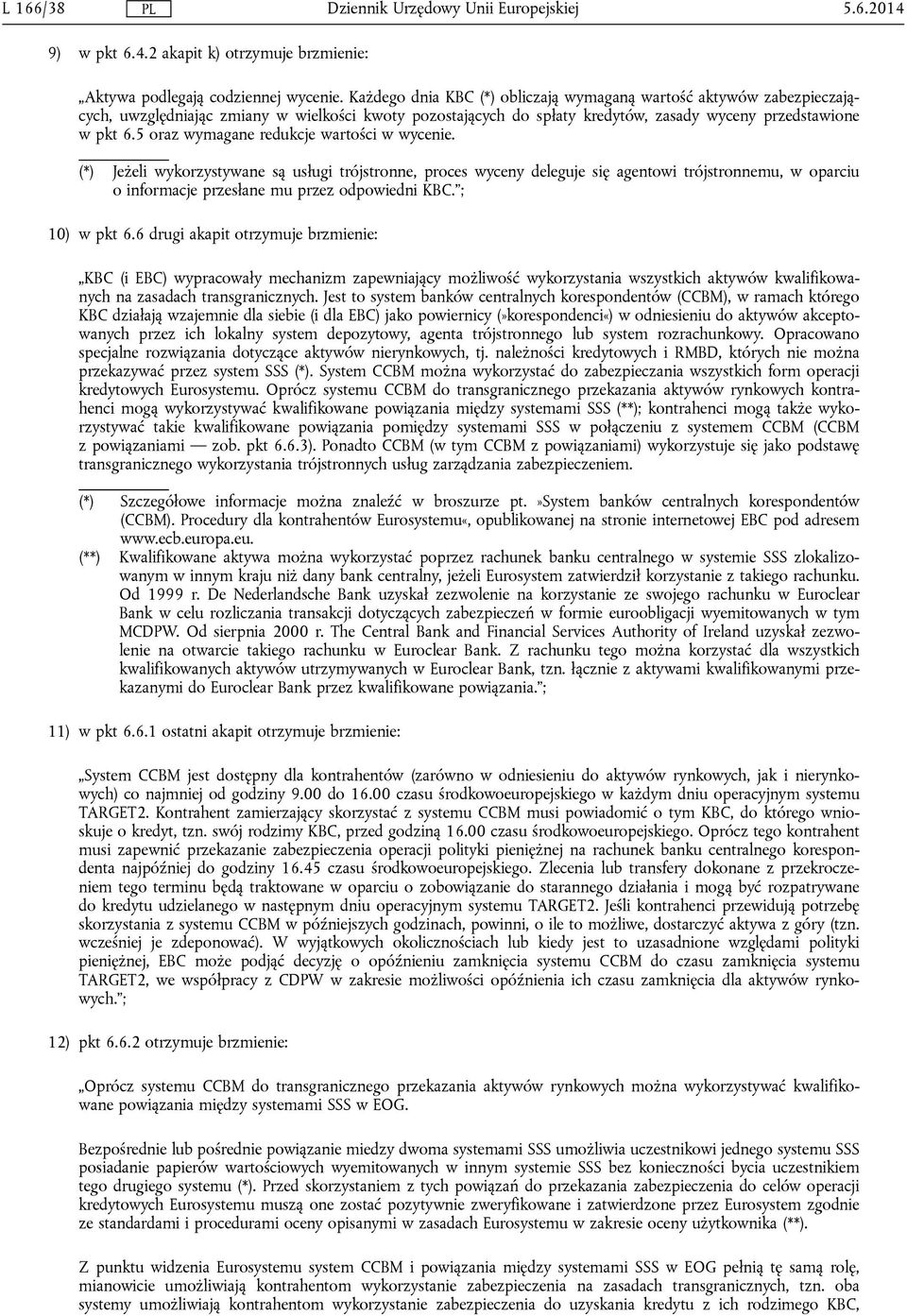 L 166/38 PL Dziennik Urzędowy Unii Europejskiej 5.6.2014

9) w pkt 6.4.2 akapit k) otrzymuje brzmienie:

„Aktywa podlegają codziennej wycenie. Każdego dnia KBC (*) obliczają wymaganą wartość aktywów zabezpieczających, uwzględniając zmiany w wielkości kwoty pozostających do spłaty kredytów, zasady wyceny przedstawione w pkt 6.5 oraz wymagane redukcje wartości w wycenie.

(*) Jeżeli wykorzystywane są usługi trójstronne, proces wyceny deleguje się agentowi trójstronnemu, w oparciu o informacje przesłane mu przez odpowiedni KBC.”;

10) w pkt 6.6 drugi akapit otrzymuje brzmienie:

„KBC (i EBC) wypracowały mechanizm zapewniający możliwość wykorzystania wszystkich aktywów kwalifikowanych na zasadach transgranicznych. Jest to system banków centralnych korespondentów (CCBM), w ramach którego KBC działają wzajemnie dla siebie (i dla EBC) jako powiernicy (»korespondenci«) w odniesieniu do aktywów akceptowanych przez ich lokalny system depozytowy, agenta trójstronnego lub system rozrachunkowy. Opracowano specjalne rozwiązania dotyczące aktywów nierynkowych, tj. należności kredytowych i RMBD, których nie można przekazywać przez system SSS (*). System CCBM można wykorzystać do zabezpieczania wszystkich form operacji kredytowych Eurosystemu. Oprócz systemu CCBM do transgranicznego przekazania aktywów rynkowych kontrahenci mogą wykorzystywać kwalifikowane powiązania między systemami SSS (**); kontrahenci mogą także wykorzystywać takie kwalifikowane powiązania pomiędzy systemami SSS w połączeniu z systemem CCBM (CCBM z powiązaniami — zob. pkt 6.6.3). Ponadto CCBM (w tym CCBM z powiązaniami) wykorzystuje się jako podstawę transgranicznego wykorzystania trójstronnych usług zarządzania zabezpieczeniem.

(*) Szczegółowe informacje można znaleźć w broszurze pt. »System banków centralnych korespondentów (CCBM). Procedury dla kontrahentów Eurosystemu«, opublikowanej na stronie internetowej EBC pod adresem www.ecb.europa.eu.
(**) Kwalifikowane aktywa można wykorzystać poprzez rachunek banku centralnego w systemie SSS zlokalizowanym w innym kraju niż dany bank centralny, jeżeli Eurosystem zatwierdził korzystanie z takiego rachunku. Od 1999 r. De Nederlandsche Bank uzyskał zezwolenie na korzystanie ze swojego rachunku w Euroclear Bank w celu rozliczania transakcji dotyczących zabezpieczeń w formie euroobligacji wyemitowanych w tym MCDPW. Od sierpnia 2000 r. The Central Bank and Financial Services Authority of Ireland uzyskał zezwolenie na otwarcie takiego rachunku w Euroclear Bank. Z rachunku tego można korzystać dla wszystkich kwalifikowanych aktywów utrzymywanych w Euroclear Bank, tzn. łącznie z aktywami kwalifikowanymi przekazanymi do Euroclear Bank przez kwalifikowane powiązania.”;

11) w pkt 6.6.1 ostatni akapit otrzymuje brzmienie:

„System CCBM jest dostępny dla kontrahentów (zarówno w odniesieniu do aktywów rynkowych, jak i nierynkowych) co najmniej od godziny 9.00 do 16.00 czasu środkowoeuropejskiego w każdym dniu operacyjnym systemu TARGET2. Kontrahent zamierzający skorzystać z systemu CCBM musi powiadomić o tym KBC, do którego wnioskuje o kredyt, tzn. swój rodzimy KBC, przed godziną 16.00 czasu środkowoeuropejskiego. Oprócz tego kontrahent musi zapewnić przekazanie zabezpieczenia operacji polityki pieniężnej na rachunek banku centralnego korespondenta najpóźniej do godziny 16.45 czasu środkowoeuropejskiego. Zlecenia lub transfery dokonane z przekroczeniem tego terminu będą traktowane w oparciu o zobowiązanie do starannego działania i mogą być rozpatrywane do kredytu udzielanego w następnym dniu operacyjnym systemu TARGET2. Jeśli kontrahenci przewidują potrzebę skorzystania z systemu CCBM w późniejszych godzinach, powinni, o ile to możliwe, dostarczyć aktywa z góry (tzn. wcześniej je zdeponować). W wyjątkowych okolicznościach lub kiedy jest to uzasadnione względami polityki pieniężnej, EBC może podjąć decyzję o opóźnieniu zamknięcia systemu CCBM do czasu zamknięcia systemu TARGET2, we współpracy z CDPW w zakresie możliwości opóźnienia ich czasu zamknięcia dla aktywów rynkowych.”;

12) pkt 6.6.2 otrzymuje brzmienie:

„Oprócz systemu CCBM do transgranicznego przekazania aktywów rynkowych można wykorzystywać kwalifikowane powiązania między systemami SSS w EOG.

Bezpośrednie lub pośrednie powiązanie miedzy dwoma systemami SSS umożliwia uczestnikowi jednego systemu SSS posiadanie papierów wartościowych wyemitowanych w innym systemie SSS bez konieczności bycia uczestnikiem tego drugiego systemu (*). Przed skorzystaniem z tych powiązań do przekazania zabezpieczenia do celów operacji kredytowych Eurosystemu muszą one zostać pozytywnie zweryfikowane i zatwierdzone przez Eurosystem zgodnie ze standardami i procedurami oceny opisanymi w zasadach Eurosystemu w zakresie oceny użytkownika (**).

Z punktu widzenia Eurosystemu system CCBM i powiązania między systemami SSS w EOG pełnią tę samą rolę, mianowicie umożliwiają kontrahentom wykorzystanie zabezpieczenia na zasadach transgranicznych, tzn. oba systemy umożliwiają kontrahentom wykorzystanie zabezpieczenia do uzyskania kredytu z ich rodzimego KBC,